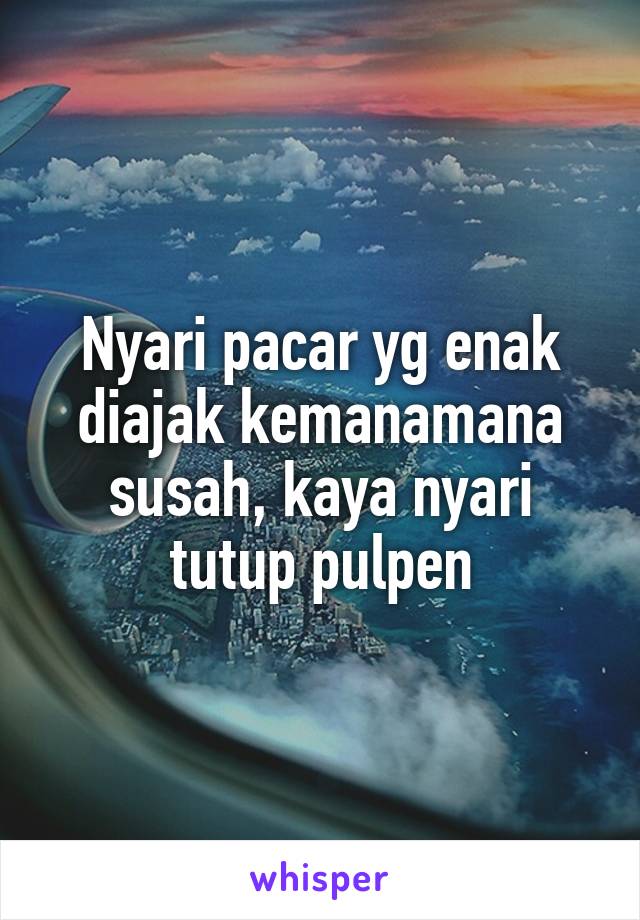 Nyari pacar yg enak diajak kemanamana susah, kaya nyari tutup pulpen

whisper